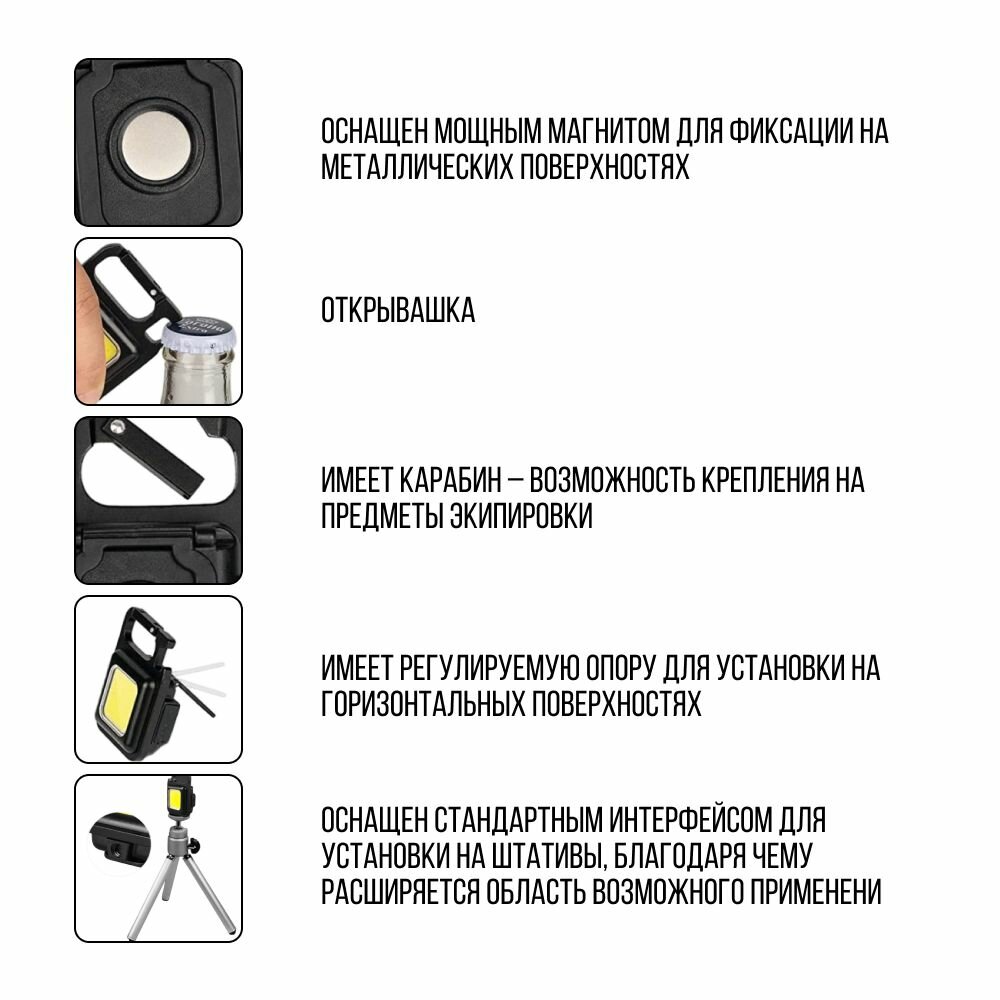 ОСНАЩЕН МОЩНЫМ МАГНИТОМ ДЛЯ ФИКСАЦИИ НА МЕТАЛЛИЧЕСКИХ ПОВЕРХНОСТЯХ

ОТКРЫВАШКА

ИМЕЕТ КАРАБИН – ВОЗМОЖНОСТЬ КРЕПЛЕНИЯ НА ПРЕДМЕТЫ ЭКИПИРОВКИ

ИМЕЕТ РЕГУЛИРУЕМУЮ ОПОРУ ДЛЯ УСТАНОВКИ НА ГОРИЗОНТАЛЬНЫХ ПОВЕРХНОСТЯХ

ОСНАЩЕН СТАНДАРТНЫМ ИНТЕРФЕЙСОМ ДЛЯ УСТАНОВКИ НА ШТАТИВЫ, БЛАГОДАРЯ ЧЕМУ РАСШИРЯЕТСЯ ОБЛАСТЬ ВОЗМОЖНОГО ПРИМЕНЕНИ